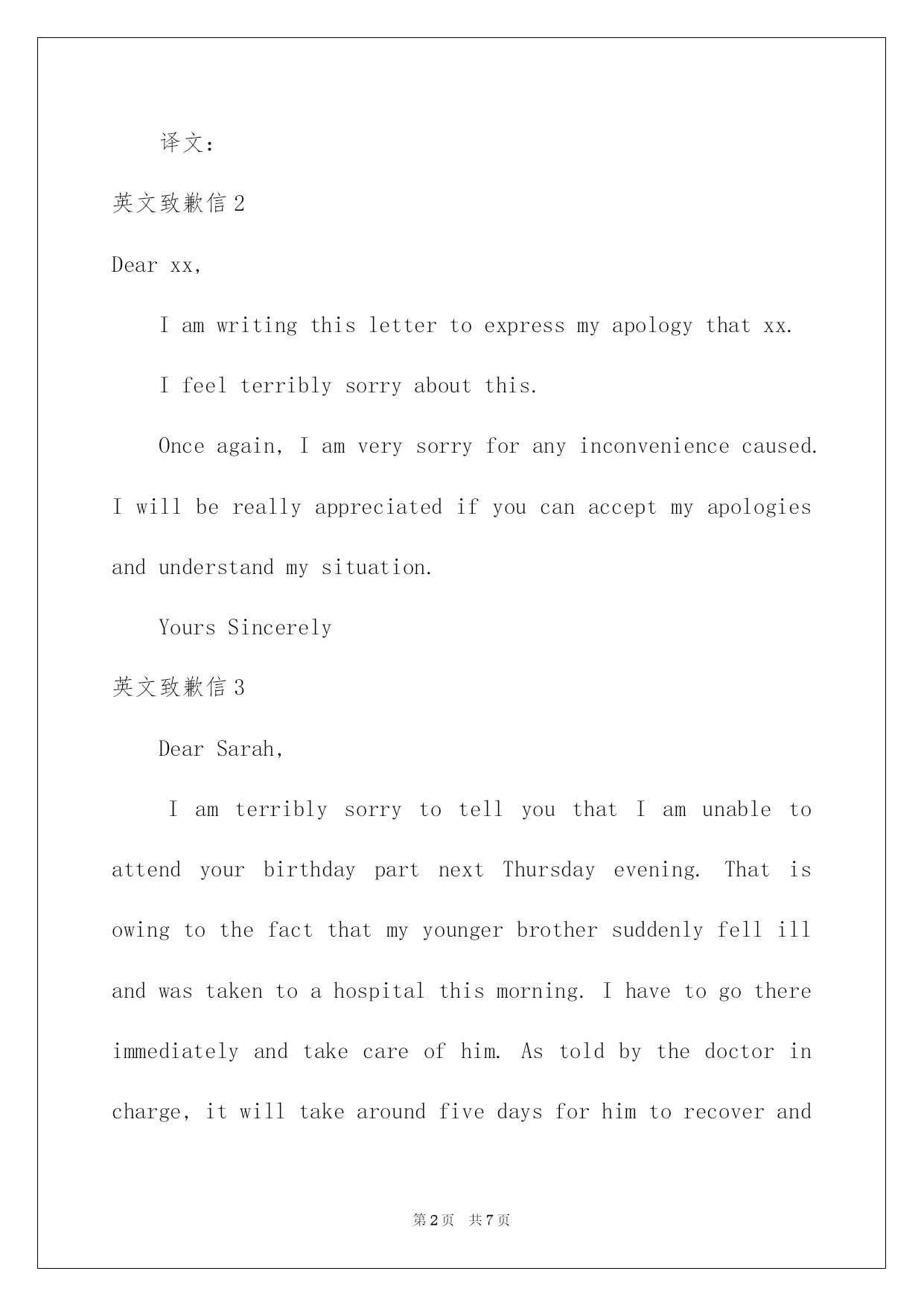 译文:

英文致歉信2

Dear xx,

I am writing this letter to express my apology that xx.

I feel terribly sorry about this.

Once again, I am very sorry for any inconvenience caused. I will be really appreciated if you can accept my apologies and understand my situation.

Yours Sincerely

英文致歉信3

Dear Sarah,

I am terribly sorry to tell you that I am unable to attend your birthday part next Thursday evening. That is owing to the fact that my younger brother suddenly fell ill and was taken to a hospital this morning. I have to go there immediately and take care of him. As told by the doctor in charge, it will take around five days for him to recover and

第2页 共7页